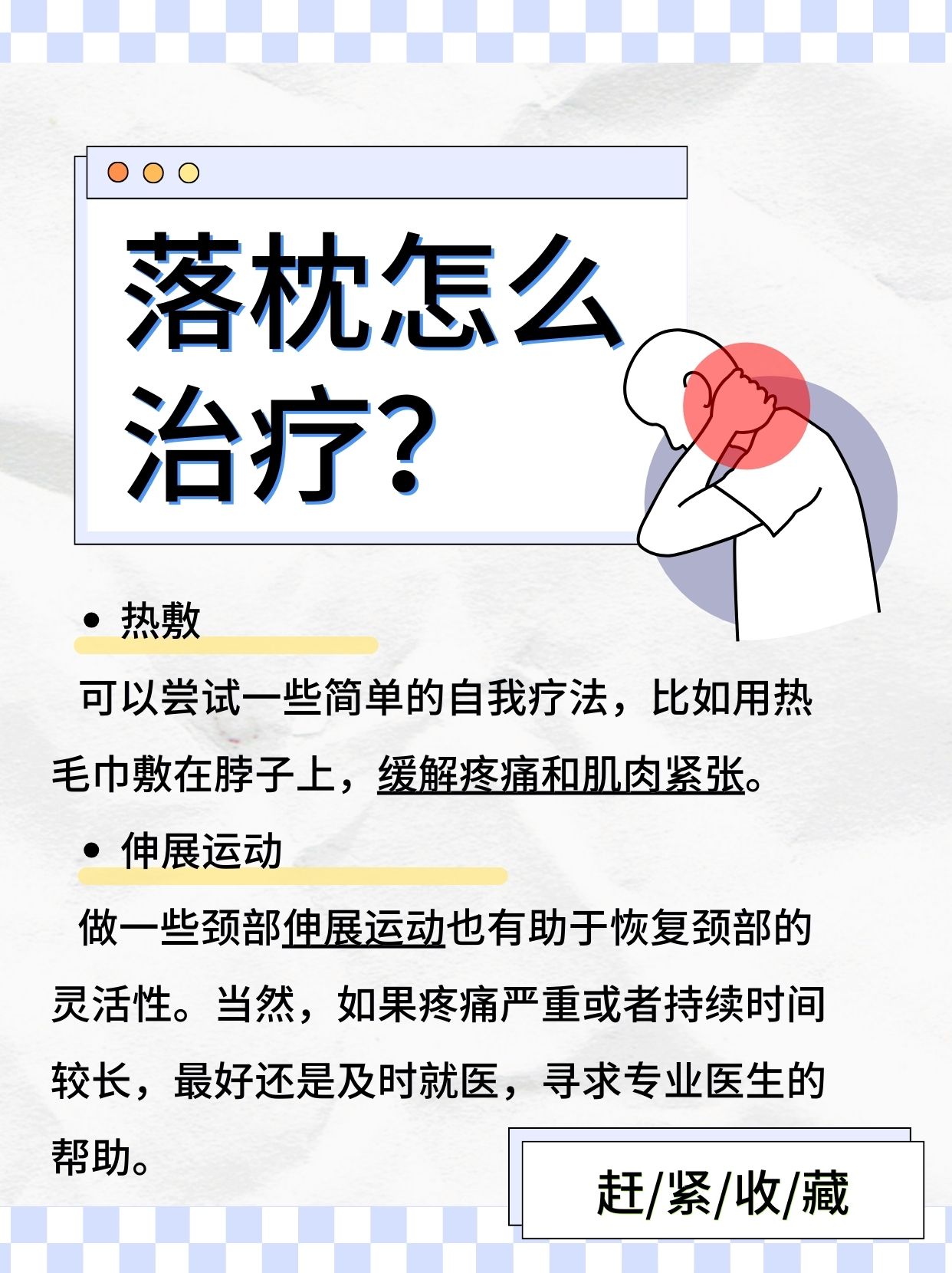 落枕怎么治疗？

• 热敷

可以尝试一些简单的自我疗法，比如用热毛巾敷在脖子上，缓解疼痛和肌肉紧张。

• 伸展运动

做一些颈部伸展运动也有助于恢复颈部的灵活性。当然，如果疼痛严重或者持续时间较长，最好还是及时就医，寻求专业医生的帮助。

赶/紧/收/藏